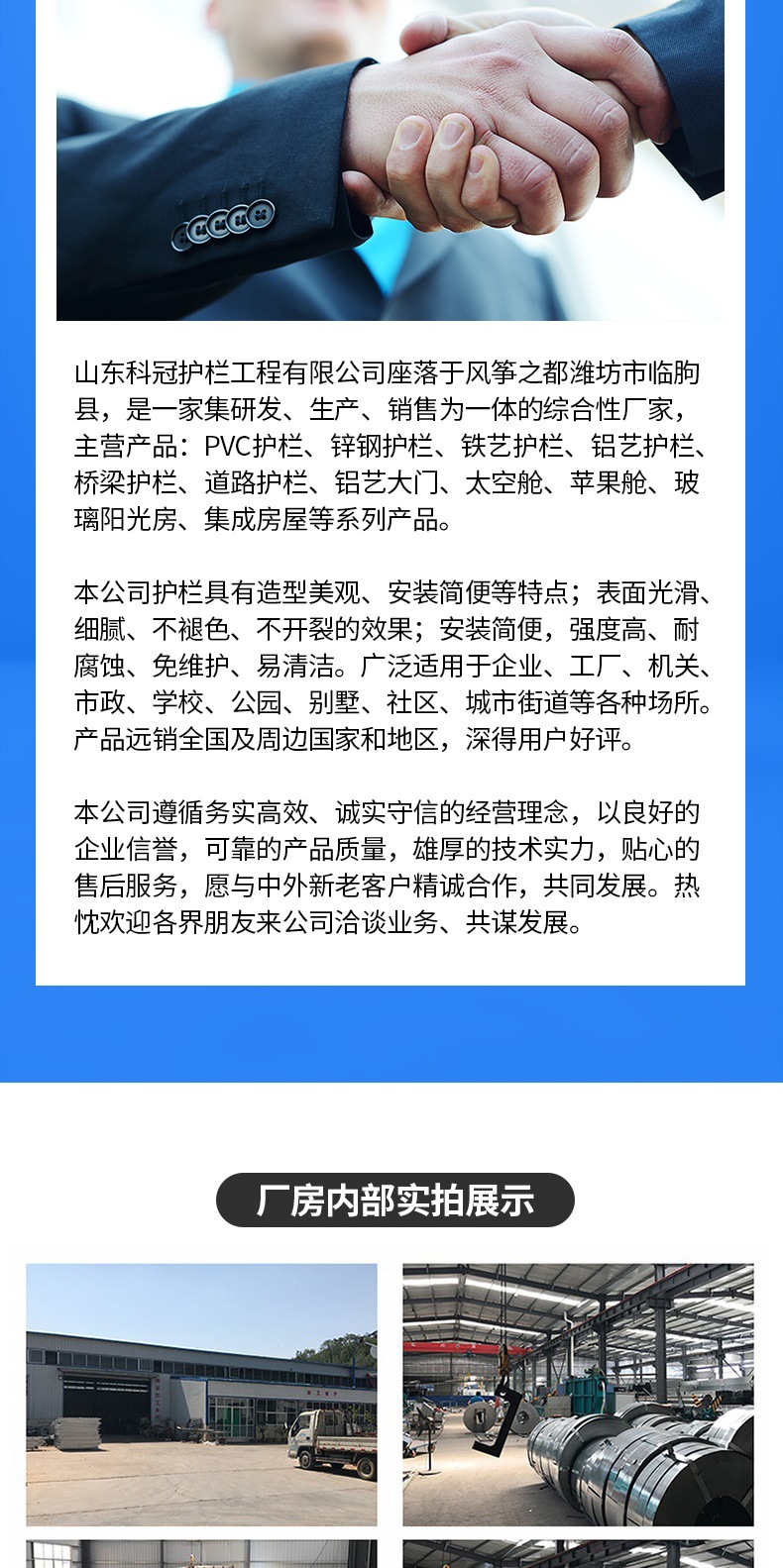 山东科冠护栏工程有限公司座落于风筝之都潍坊市临朐县，是一家集研发、生产、销售为一体的综合性厂家，主营产品：PVC护栏、锌钢护栏、铁艺护栏、铝艺护栏、桥梁护栏、道路护栏、铝艺大门、太空舱、苹果舱、玻璃阳光房、集成房屋等系列产品。

本公司护栏具有造型美观、安装简便等特点；表面光滑、细腻、不褪色、不开裂的效果；安装简便，强度高、耐腐蚀、免维护、易清洁。广泛适用于企业、工厂、机关、市政、学校、公园、别墅、社区、城市街道等各种场所。产品远销全国及周边国家和地区，深得用户好评。

本公司遵循务实高效、诚实守信的经营理念，以良好的企业信誉，可靠的产品质量，雄厚的技术实力，贴心的售后服务，愿与中外新老客户精诚合作，共同发展。热忱欢迎各界朋友来公司洽谈业务、共谋发展。

厂房内部实拍展示